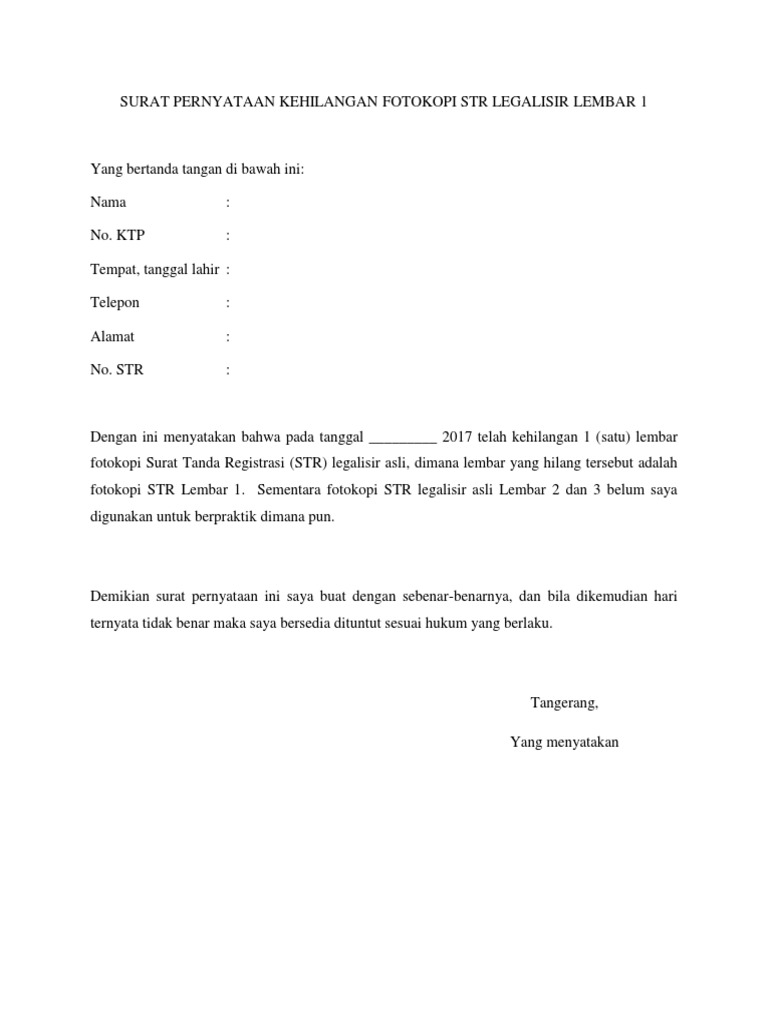 SURAT PERNYATAAN KEHILANGAN FOTOKOPI STR LEGALISIR LEMBAR 1

Yang bertanda tangan di bawah ini:

Nama :

No. KTP :

Tempat, tanggal lahir :

Telepon :

Alamat :

No. STR :

Dengan ini menyatakan bahwa pada tanggal _________ 2017 telah kehilangan 1 (satu) lembar fotokopi Surat Tanda Registrasi (STR) legalisir asli, dimana lembar yang hilang tersebut adalah fotokopi STR Lembar 1. Sementara fotokopi STR legalisir asli Lembar 2 dan 3 belum saya digunakan untuk berpraktik dimana pun.

Demikian surat pernyataan ini saya buat dengan sebenar-benarnya, dan bila dikemudian hari ternyata tidak benar maka saya bersedia dituntut sesuai hukum yang berlaku.

Tangerang,

Yang menyatakan